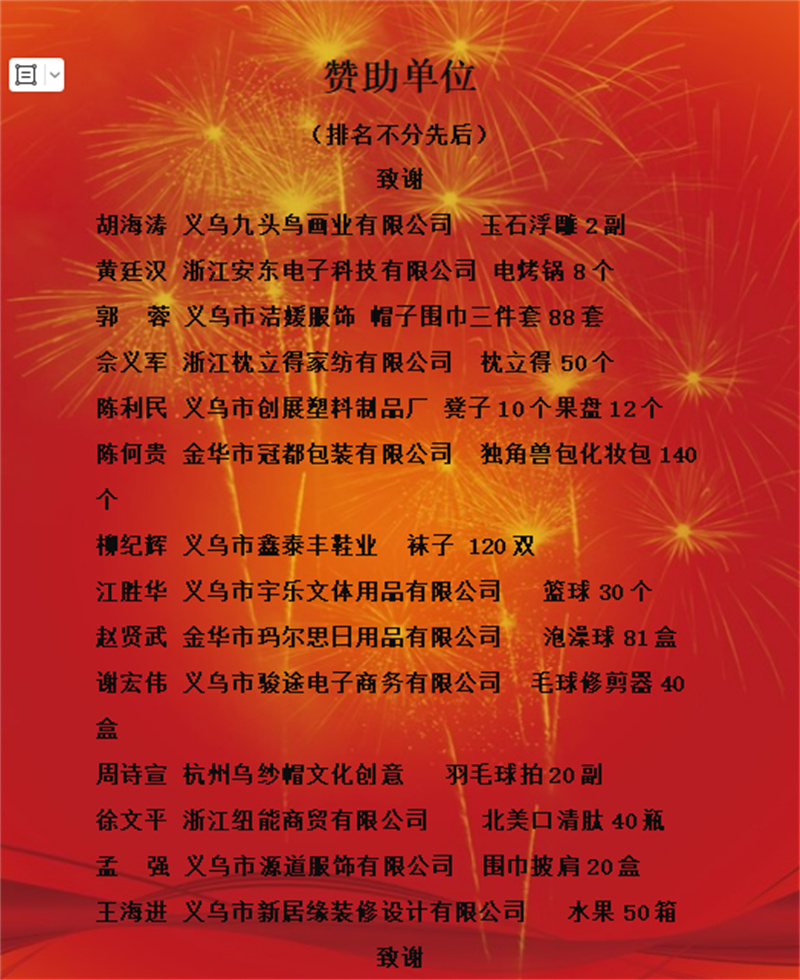 赞助单位

（排名不分先后）

致谢

胡海涛 义乌九头鸟画业有限公司 玉石浮雕 2 副
黄廷汉 浙江安东电子科技有限公司 电烤锅 8 个
郭 蓉 义乌市洁媛服饰 帽子围巾三件套 88 套
佘义军 浙江枕立得家纺有限公司 枕立得 50 个
陈利民 义乌市创展塑料制品厂 凳子 10 个果盘 12 个
陈何贵 金华市冠都包装有限公司 独角兽包化妆包 140 个
柳纪辉 义乌市鑫泰丰鞋业 袜子 120 双
江胜华 义乌市宇乐文体用品有限公司 篮球 30 个
赵贤武 金华市玛尔思日用品有限公司 泡澡球 81 盒
谢宏伟 义乌市骏途电子商务有限公司 毛球修剪器 40 盒
周诗宣 杭州乌纱帽文化创意 羽毛球拍 20 副
徐文平 浙江纽能商贸有限公司 北美口清肽 40 瓶
孟 强 义乌市源道服饰有限公司 围巾披肩 20 盒
王海进 义乌市新居缘装修设计有限公司 水果 50 箱

致谢